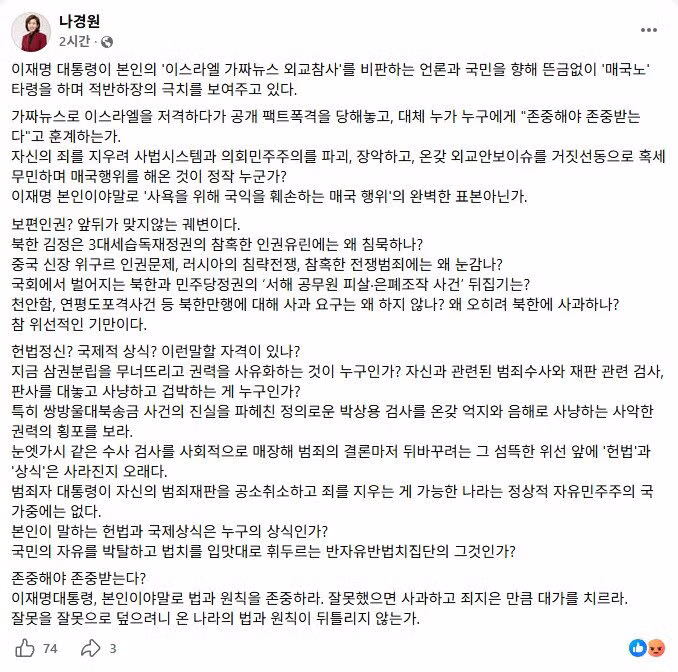 나경원
2시간 ·

이재명 대통령이 본인의 '이스라엘 가짜뉴스 외교참사'를 비판하는 언론과 국민을 향해 뜬금없이 '매국노' 타령을 하며 적반하장의 극치를 보여주고 있다.

가짜뉴스로 이스라엘을 저격하다가 공개 팩트폭격을 당해놓고, 대체 누가 누구에게 "존중해야 존중받는다"고 훈계하는가.
자신의 죄를 지우려 사법시스템과 의회민주주의를 파괴, 장악하고, 온갖 외교안보이슈를 거짓선동으로 혹세무민하며 매국행위를 해온 것이 정작 누군가?
이재명 본인이야말로 '사욕을 위해 국익을 훼손하는 매국 행위'의 완벽한 표본아닌가.

보편인권? 앞뒤가 맞지않는 궤변이다.
북한 김정은 3대세습독재정권의 참혹한 인권유린에는 왜 침묵하나?
중국 신장 위구르 인권문제, 러시아의 침략전쟁, 참혹한 전쟁범죄에는 왜 눈감나?
국회에서 벌어지는 북한과 민주당정권의 '서해 공무원 피살·은폐조작 사건' 뒤집기는?
천안함, 연평도포격사건 등 북한만행에 대해 사과 요구는 왜 하지 않나? 왜 오히려 북한에 사과하나?
참 위선적인 기만이다.

헌법정신? 국제적 상식? 이런말할 자격이 있나?
지금 삼권분립을 무너뜨리고 권력을 사유화하는 것이 누구인가? 자신과 관련된 범죄수사와 재판 관련 검사, 판사를 대놓고 사냥하고 겁박하는 게 누구인가?
특히 쌍방울대북송금 사건의 진실을 파헤친 정의로운 박상용 검사를 온갖 억지와 음해로 사냥하는 사악한 권력의 횡포를 보라.
눈엣가시 같은 수사 검사를 사회적으로 매장해 범죄의 결론마저 뒤바꾸려는 그 섬뜩한 위선 앞에 '헌법'과 '상식'은 사라진지 오래다.
범죄자 대통령이 자신의 범죄재판을 공소취소하고 죄를 지우는 게 가능한 나라는 정상적 자유민주주의 국가중에는 없다.
본인이 말하는 헌법과 국제상식은 누구의 상식인가?
국민의 자유를 박탈하고 법치를 입맛대로 휘두르는 반자유반법치집단의 그것인가?

존중해야 존중받는다?
이재명대통령, 본인이야말로 법과 원칙을 존중하라. 잘못했으면 사과하고 죄지은 만큼 대가를 치르라.
잘못을 잘못으로 덮으려니 온 나라의 법과 원칙이 뒤틀리지 않는가.

74 3